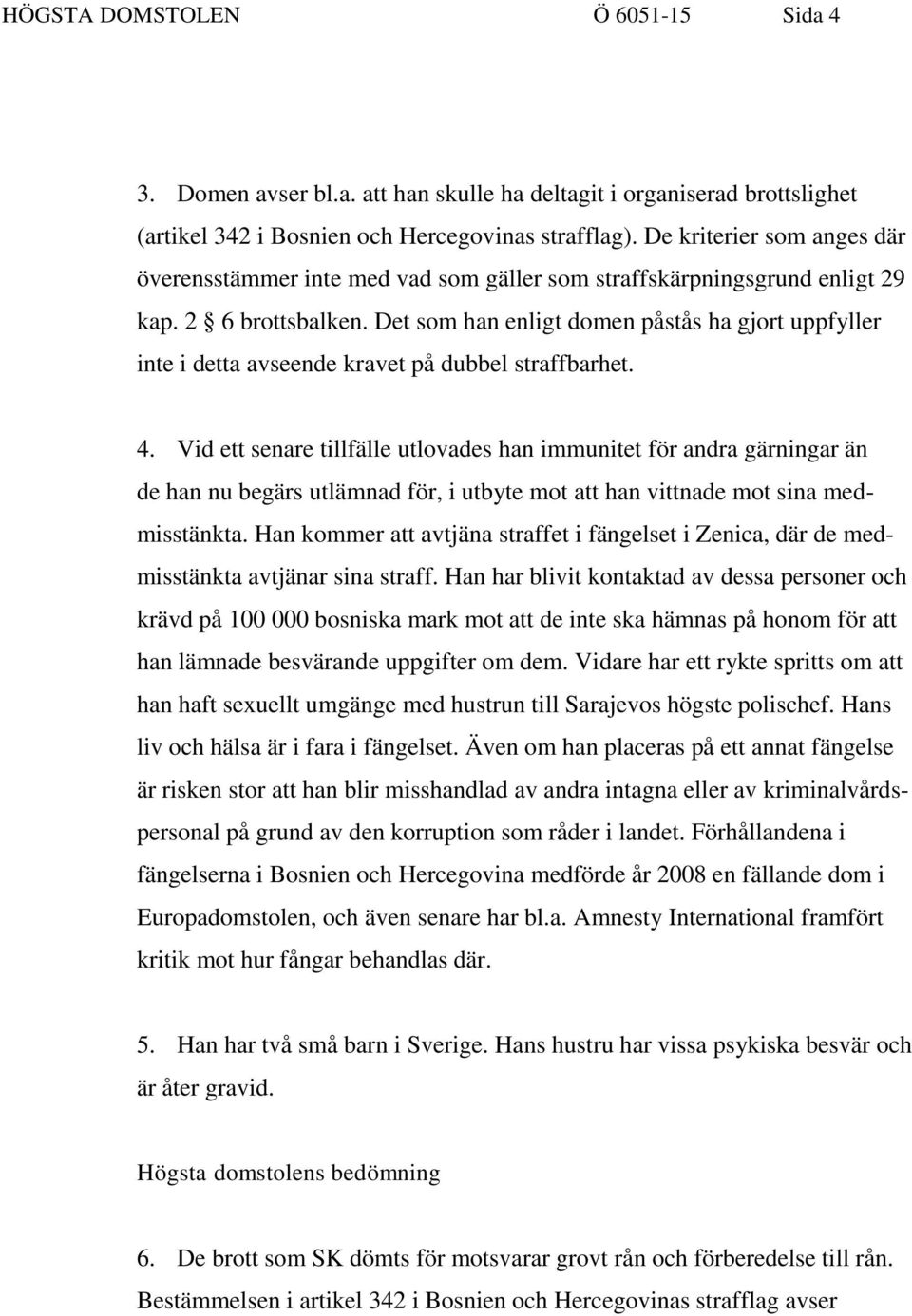 HÖGSTA DOMSTOLEN Ö 6051-15 Sida 4

3. Domen avser bl.a. att han skulle ha deltagit i organiserad brottslighet (artikel 342 i Bosnien och Hercegovinas strafflag). De kriterier som anges där överensstämmer inte med vad som gäller som straffskärpningsgrund enligt 29 kap. 2 § 6 brottsbalken. Det som han enligt domen påstås ha gjort uppfyller inte i detta avseende kravet på dubbel straffbarhet.

4. Vid ett senare tillfälle utlovades han immunitet för andra gärningar än de han nu begärs utlämnad för, i utbyte mot att han vittnade mot sina medmisstänkta. Han kommer att avtjäna straffet i fängelset i Zenica, där de medmisstänkta avtjänar sina straff. Han har blivit kontaktad av dessa personer och krävd på 100 000 bosniska mark mot att de inte ska hämnas på honom för att han lämnade besvärande uppgifter om dem. Vidare har ett rykte spritts om att han haft sexuellt umgänge med hustrun till Sarajevos högste polischef. Hans liv och hälsa är i fara i fängelset. Även om han placeras på ett annat fängelse är risken stor att han blir misshandlad av andra intagna eller av kriminalvårdspersonal på grund av den korruption som råder i landet. Förhållandena i fängelserna i Bosnien och Hercegovina medförde år 2008 en fällande dom i Europadomstolen, och även senare har bl.a. Amnesty International framfört kritik mot hur fångar behandlas där.

5. Han har två små barn i Sverige. Hans hustru har vissa psykiska besvär och är åter gravid.

Högsta domstolens bedömning

6. De brott som SK dömts för motsvarar grovt rån och förberedelse till rån. Bestämmelsen i artikel 342 i Bosnien och Hercegovinas strafflag avser